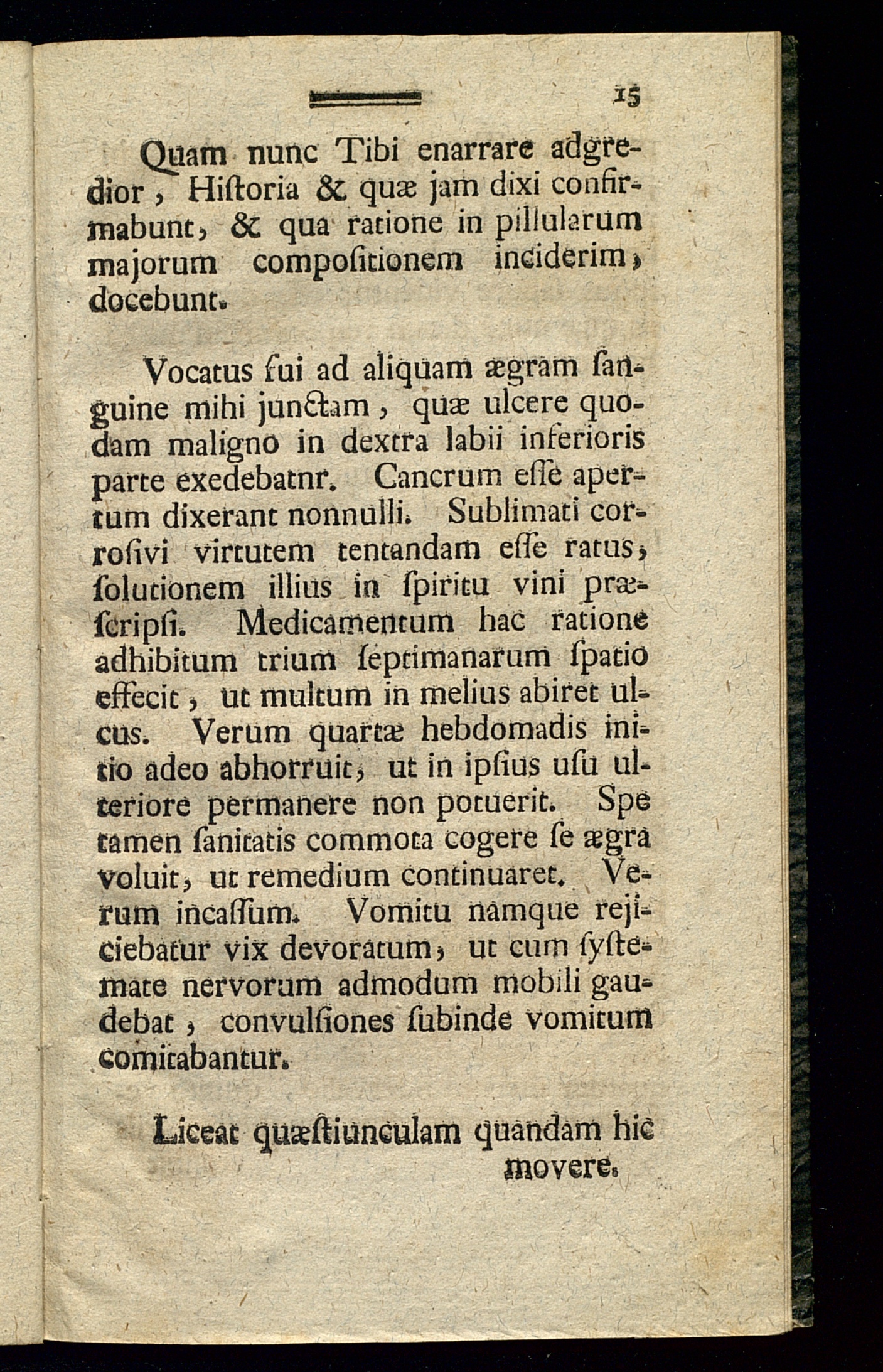 15

Quam nunc Tibi enarrare adgredior, Historia & quæ jam dixi confirmabunt, & qua ratione in pillularum majorum compositionem inciderim, docebunt.

Vocatus fui ad aliquam ægram sanguine mihi junctam, quæ ulcere quodam maligno in dextra labii inferioris parte exedebatnr. Cancrum esse apertum dixerant nonnulli. Sublimati corrosivi virtutem tentandam esse ratus, solutionem illius in spiritu vini præscripsi. Medicamentum hac ratione adhibitum trium septimanarum spatio effecit, ut multum in melius abiret ulcus. Verum quartæ hebdomadis initio adeo abhorruit, ut in ipsius usu ulteriore permanere non potuerit. Spe tamen sanitatis commota cogere se ægra voluit, ut remedium continuaret. Verum incassum. Vomitu namque rejiciebatur vix devoratum, ut cum systemate nervorum admodum mobili gaudebat, convulsiones subinde vomitum comitabantur.

Liceat quæstiunculam quandam hic movere.